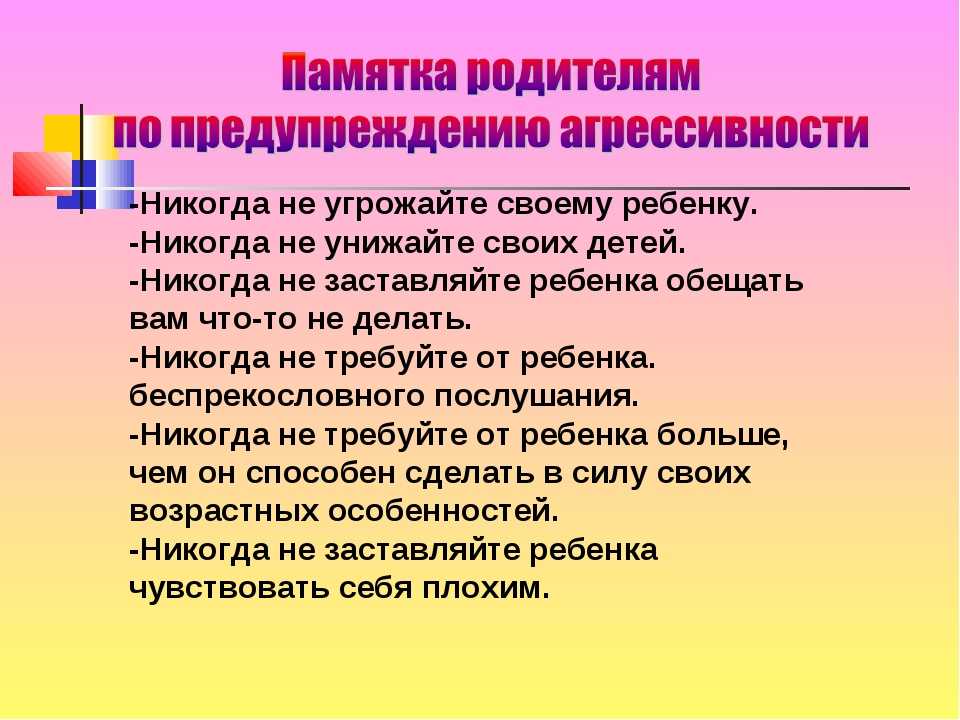 Памятка родителям по предупреждению агрессивности

-Никогда не угрожайте своему ребенку.
-Никогда не унижайте своих детей.
-Никогда не заставляйте ребенка обещать вам что-то не делать.
-Никогда не требуйте от ребенка. беспрекословного послушания.
-Никогда не требуйте от ребенка больше, чем он способен сделать в силу своих возрастных особенностей.
-Никогда не заставляйте ребенка чувствовать себя плохим.